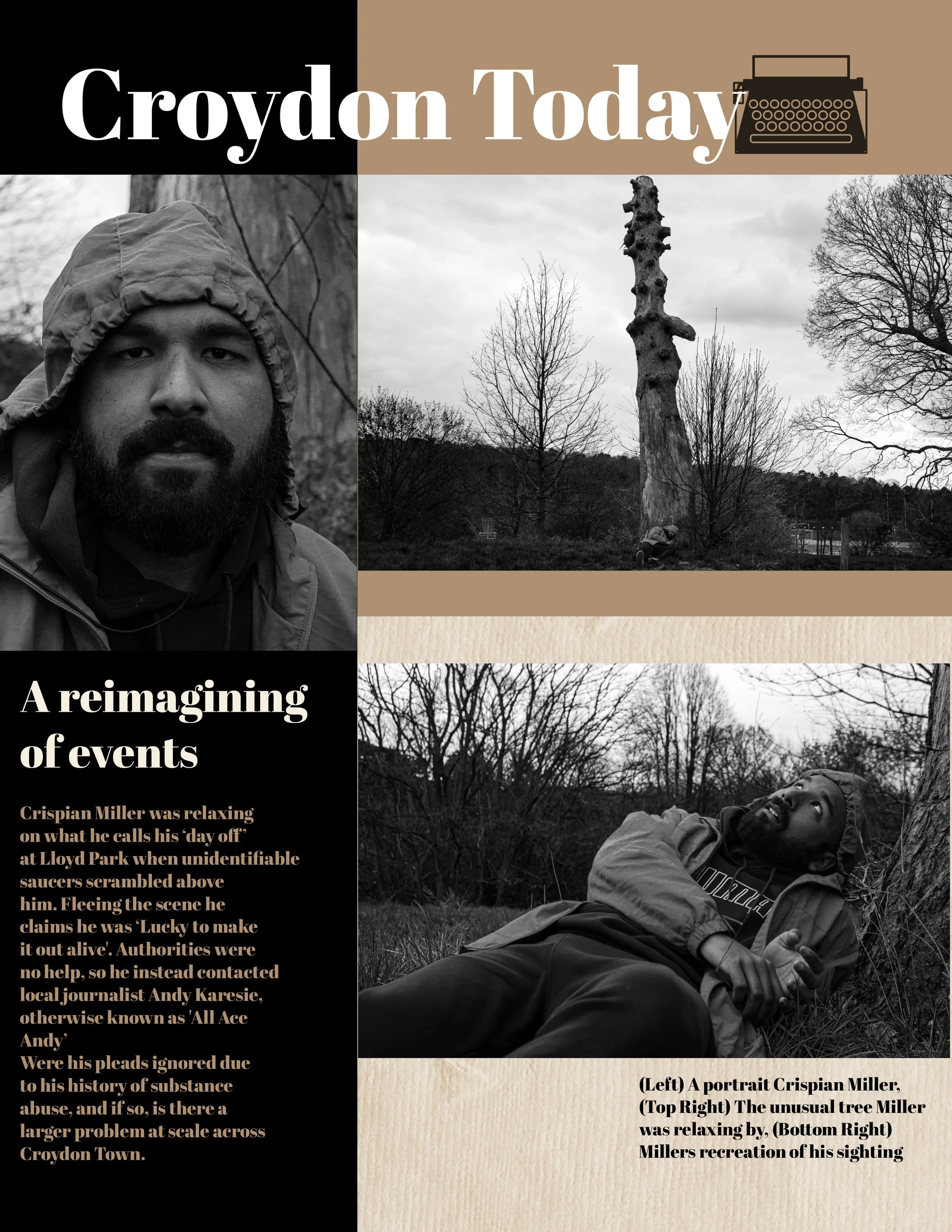 Croydon Today

A reimagining of events

Crispian Miller was relaxing on what he calls his 'day off' at Lloyd Park when unidentifiable saucers scrambled above him. Fleeing the scene he claims he was 'Lucky to make it out alive'. Authorities were no help, so he instead contacted local journalist Andy Karesie, otherwise known as 'All Ace Andy'
Were his pleads ignored due to his history of substance abuse, and if so, is there a larger problem at scale across Croydon Town.

(Left) A portrait Crispian Miller, (Top Right) The unusual tree Miller was relaxing by, (Bottom Right) Millers recreation of his sighting